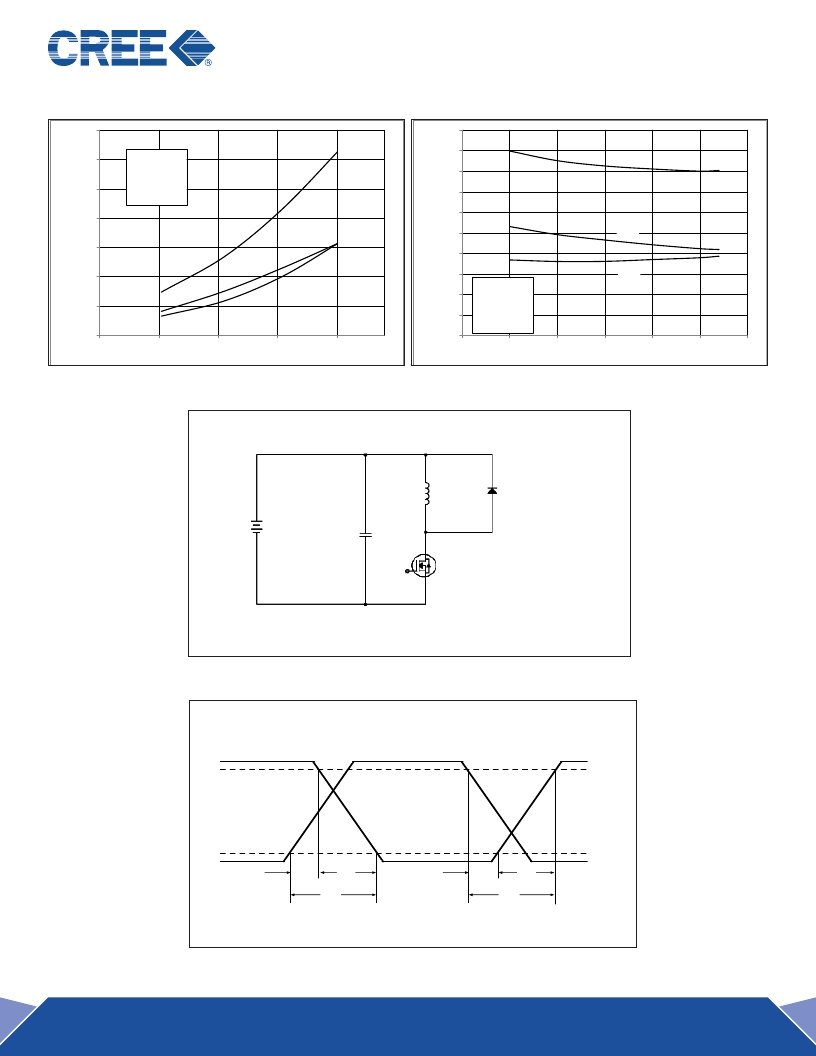 CREE®